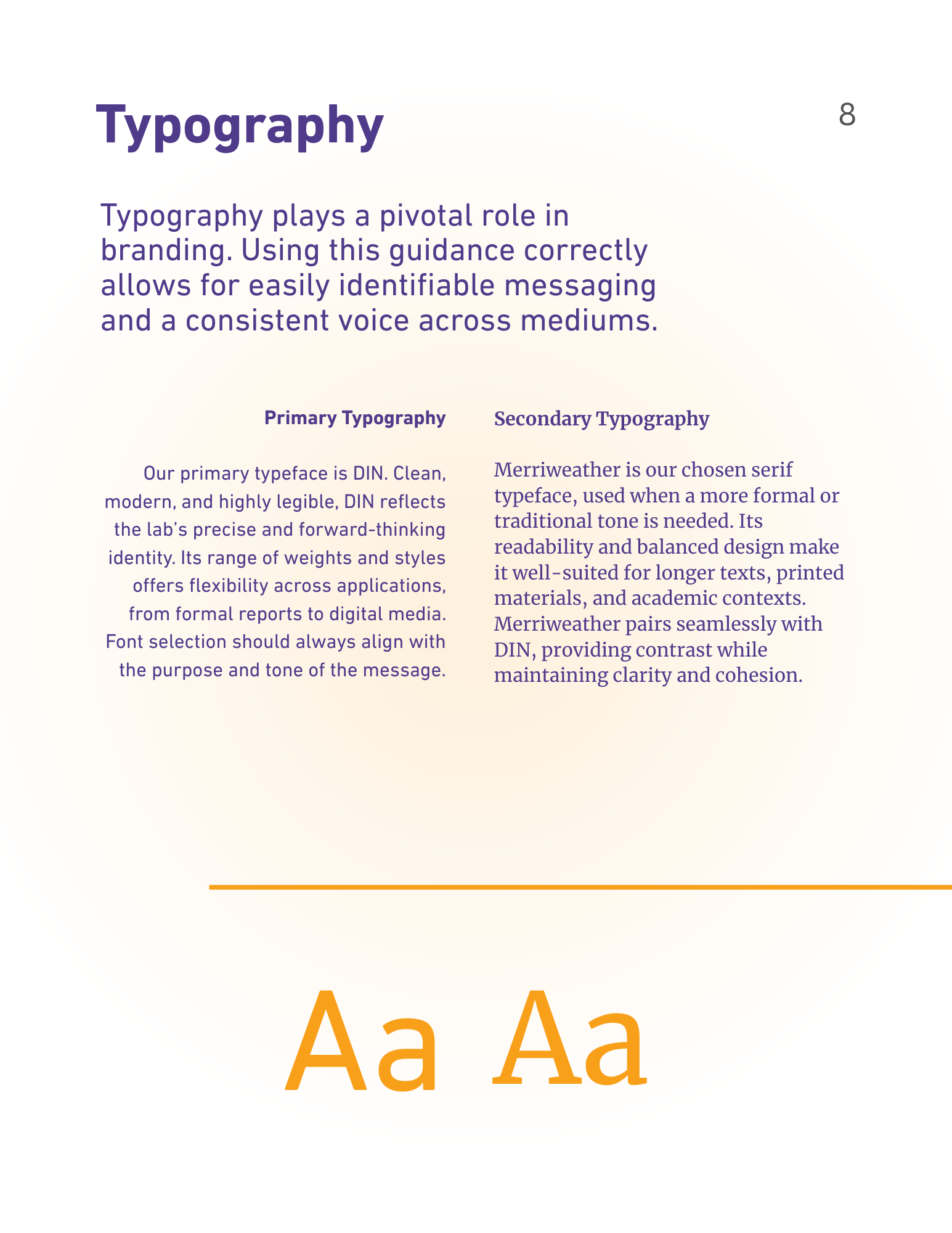 Typography

8

Typography plays a pivotal role in branding. Using this guidance correctly allows for easily identifiable messaging and a consistent voice across mediums.

Primary Typography

Our primary typeface is DIN. Clean, modern, and highly legible, DIN reflects the lab's precise and forward-thinking identity. Its range of weights and styles offers flexibility across applications, from formal reports to digital media. Font selection should always align with the purpose and tone of the message.

Secondary Typography

Merriweather is our chosen serif typeface, used when a more formal or traditional tone is needed. Its readability and balanced design make it well-suited for longer texts, printed materials, and academic contexts. Merriweather pairs seamlessly with DIN, providing contrast while maintaining clarity and cohesion.

Aa Aa